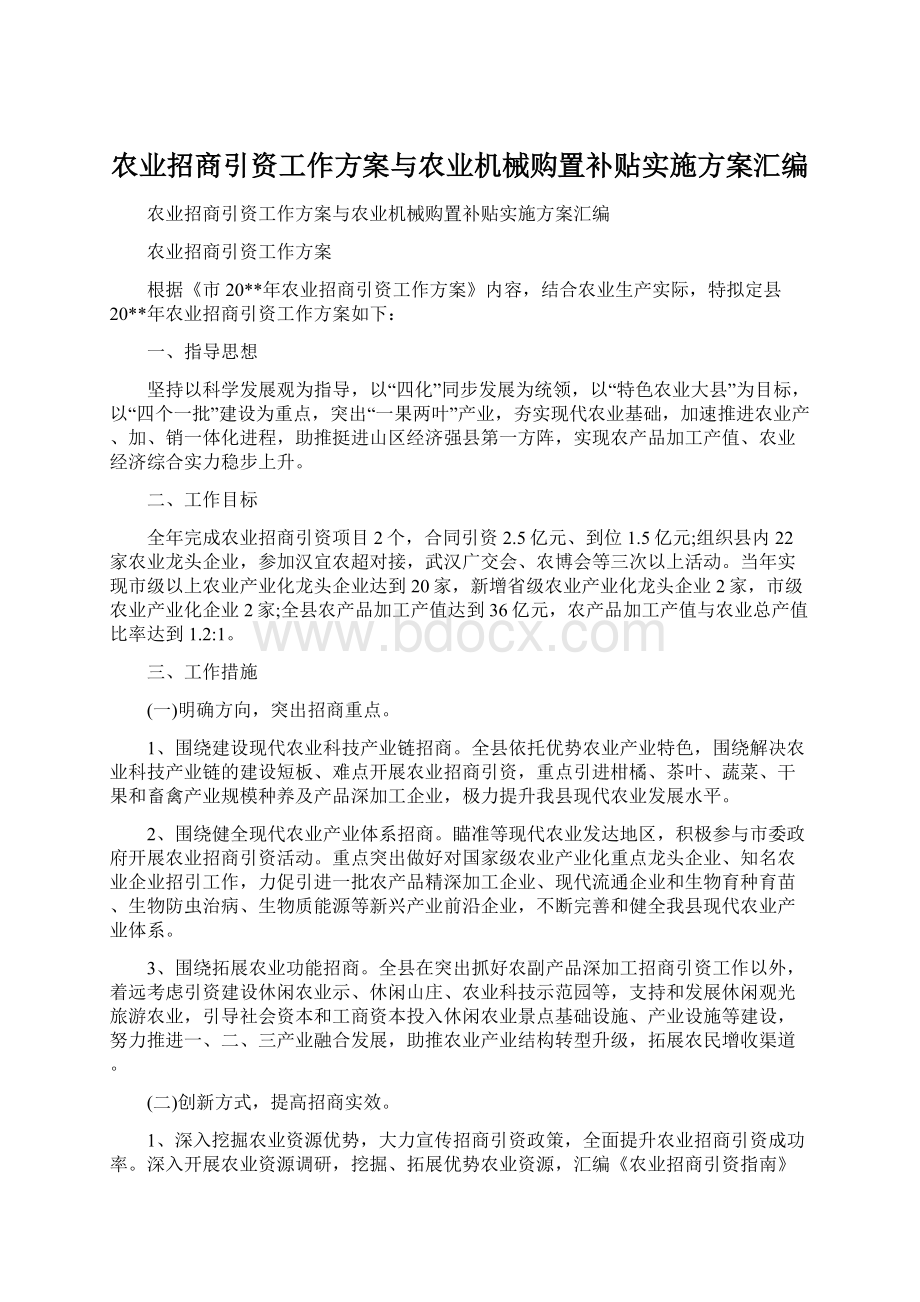 农业招商引资工作方案与农业机械购置补贴实施方案汇编

农业招商引资工作方案与农业机械购置补贴实施方案汇编

农业招商引资工作方案

根据《市20**年农业招商引资工作方案》内容，结合农业生产实际，特拟定县20**年农业招商引资工作方案如下：

一、指导思想

坚持以科学发展观为指导，以“四化”同步发展为统领，以“特色农业大县”为目标，以“四个一批”建设为重点，突出“一果两叶”产业，夯实现代农业基础，加速推进农业产、加、销一体化进程，助推挺进山区经济强县第一方阵，实现农产品加工产值、农业经济综合实力稳步上升。

二、工作目标

全年完成农业招商引资项目2个，合同引资2.5亿元、到位1.5亿元;组织县内22家农业龙头企业，参加汉宜农超对接，武汉广交会、农博会等三次以上活动。当年实现市级以上农业产业化龙头企业达到20家，新增省级农业产业化龙头企业2家，市级农业产业化企业2家;全县农产品加工产值达到36亿元，农产品加工产值与农业总产值比率达到1.2:1。

www.bdocx.com

三、工作措施

(一)明确方向，突出招商重点。

1、围绕建设现代农业科技产业链招商。全县依托优势农业产业特色，围绕解决农业科技产业链的建设短板、难点开展农业招商引资，重点引进柑橘、茶叶、蔬菜、干果和畜禽产业规模种养及产品深加工企业，极力提升我县现代农业发展水平。

2、围绕健全现代农业产业体系招商。瞄准等现代农业发达地区，积极参与市委政府开展农业招商引资活动。重点突出做好对国家级农业产业化重点龙头企业、知名农业企业招引工作，力促引进一批农产品精深加工企业、现代流通企业和生物育种育苗、生物防虫治病、生物质能源等新兴产业前沿企业，不断完善和健全我县现代农业产业体系。

3、围绕拓展农业功能招商。全县在突出抓好农副产品深加工招商引资工作以外，着远考虑引资建设休闲农业示、休闲山庄、农业科技示范园等，支持和发展休闲观光旅游农业，引导社会资本和工商资本投入休闲农业景点基础设施、产业设施等建设，努力推进一、二、三产业融合发展，助推农业产业结构转型升级，拓展农民增收渠道。

(二)创新方式，提高招商实效。

1、深入挖掘农业资源优势，大力宣传招商引资政策，全面提升农业招商引资成功率。深入开展农业资源调研，挖掘、拓展优势农业资源，汇编《农业招商引资指南》